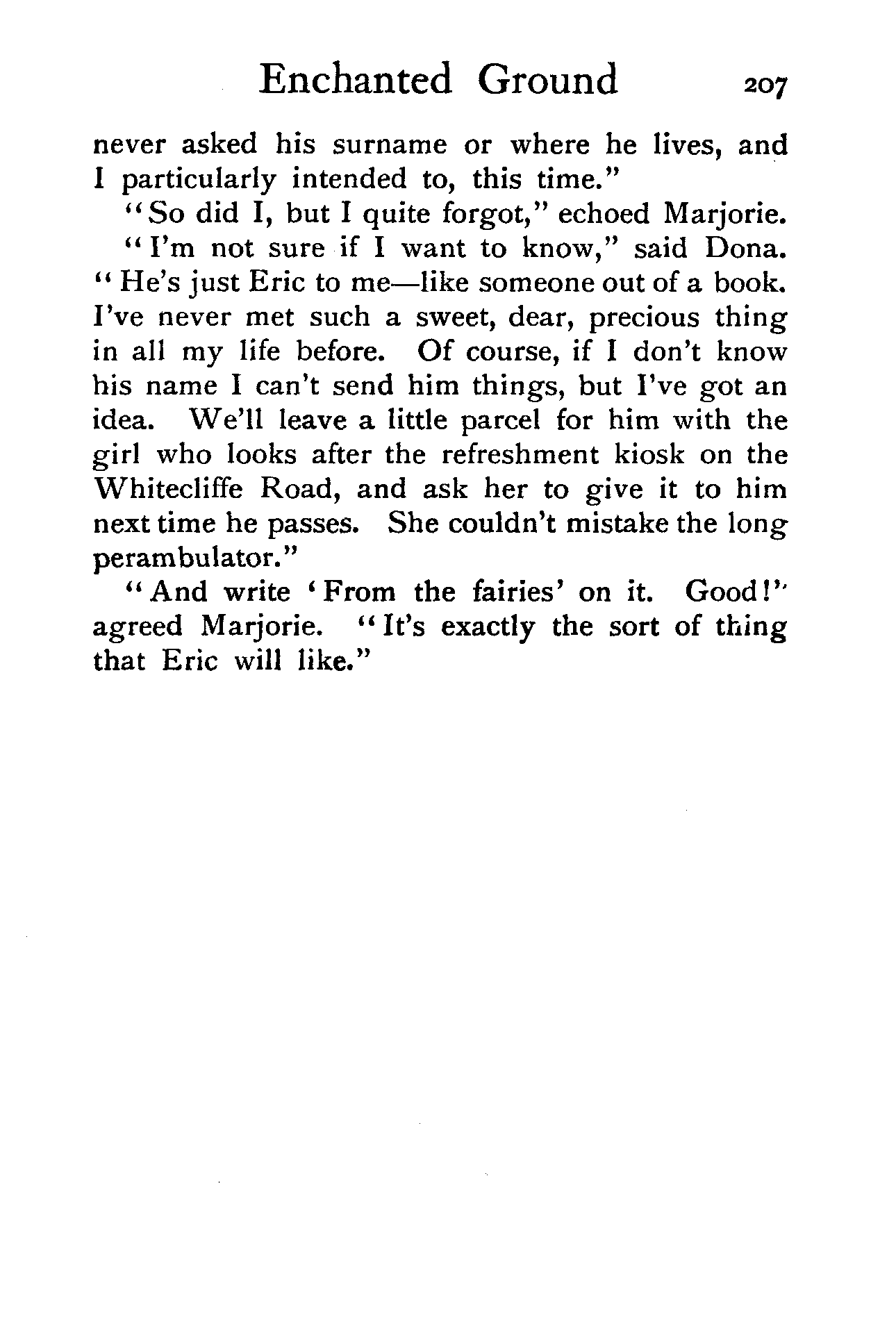 Enchanted Ground 207

never asked his surname or where he lives, and I particularly intended to, this time."

"So did I, but I quite forgot," echoed Marjorie.

"I'm not sure if I want to know," said Dona. "He's just Eric to me—like someone out of a book. I've never met such a sweet, dear, precious thing in all my life before. Of course, if I don't know his name I can't send him things, but I've got an idea. We'll leave a little parcel for him with the girl who looks after the refreshment kiosk on the Whitecliffe Road, and ask her to give it to him next time he passes. She couldn't mistake the long perambulator."

"And write 'From the fairies' on it. Good!" agreed Marjorie. "It's exactly the sort of thing that Eric will like."